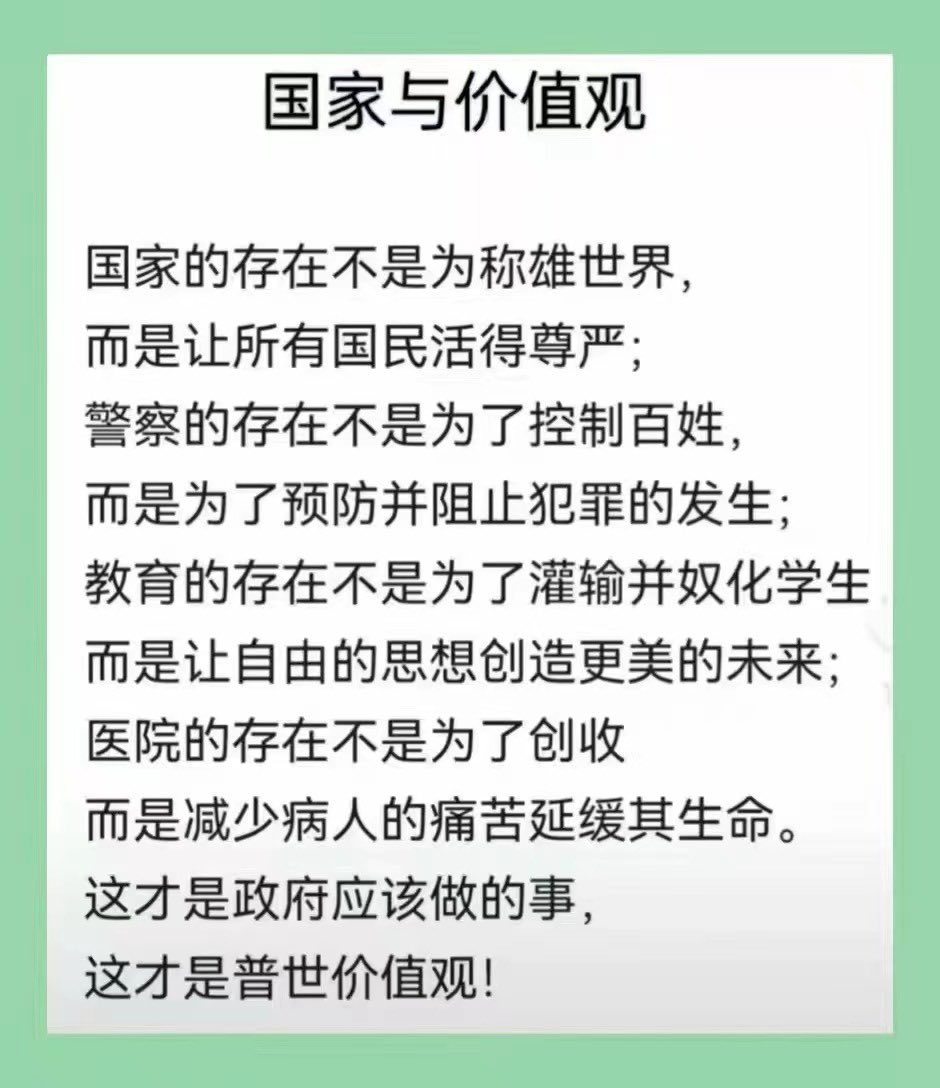 国家与价值观

国家的存在不是为称雄世界,
而是让所有国民活得尊严;
警察的存在不是为了控制百姓,
而是为了预防并阻止犯罪的发生;
教育的存在不是为了灌输并奴化学生
而是让自由的思想创造更美的未来;
医院的存在不是为了创收
而是减少病人的痛苦延缓其生命。
这才是政府应该做的事,
这才是普世价值观!